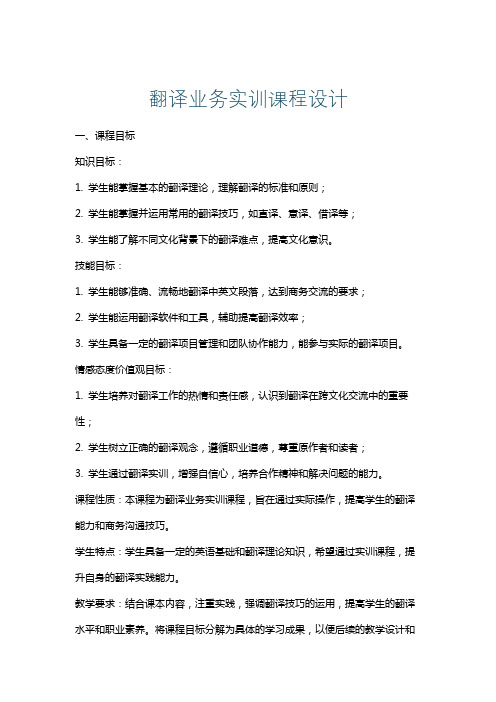 翻译业务实训课程设计

一、课程目标

知识目标：

1. 学生能掌握基本的翻译理论，理解翻译的标准和原则；

2. 学生能掌握并运用常用的翻译技巧，如直译、意译、借译等；

3. 学生能了解不同文化背景下的翻译难点，提高文化意识。

技能目标：

1. 学生能够准确、流畅地翻译中英文段落，达到商务交流的要求；

2. 学生能运用翻译软件和工具，辅助提高翻译效率；

3. 学生具备一定的翻译项目管理和团队协作能力，能参与实际的翻译项目。

情感态度价值观目标：

1. 学生培养对翻译工作的热情和责任感，认识到翻译在跨文化交流中的重要性；

2. 学生树立正确的翻译观念，遵循职业道德，尊重原作者和读者；

3. 学生通过翻译实训，增强自信心，培养合作精神和解决问题的能力。

课程性质：本课程为翻译业务实训课程，旨在通过实际操作，提高学生的翻译能力和商务沟通技巧。

学生特点：学生具备一定的英语基础和翻译理论知识，希望通过实训课程，提升自身的翻译实践能力。

教学要求：结合课本内容，注重实践，强调翻译技巧的运用，提高学生的翻译水平和职业素养。将课程目标分解为具体的学习成果，以便后续的教学设计和